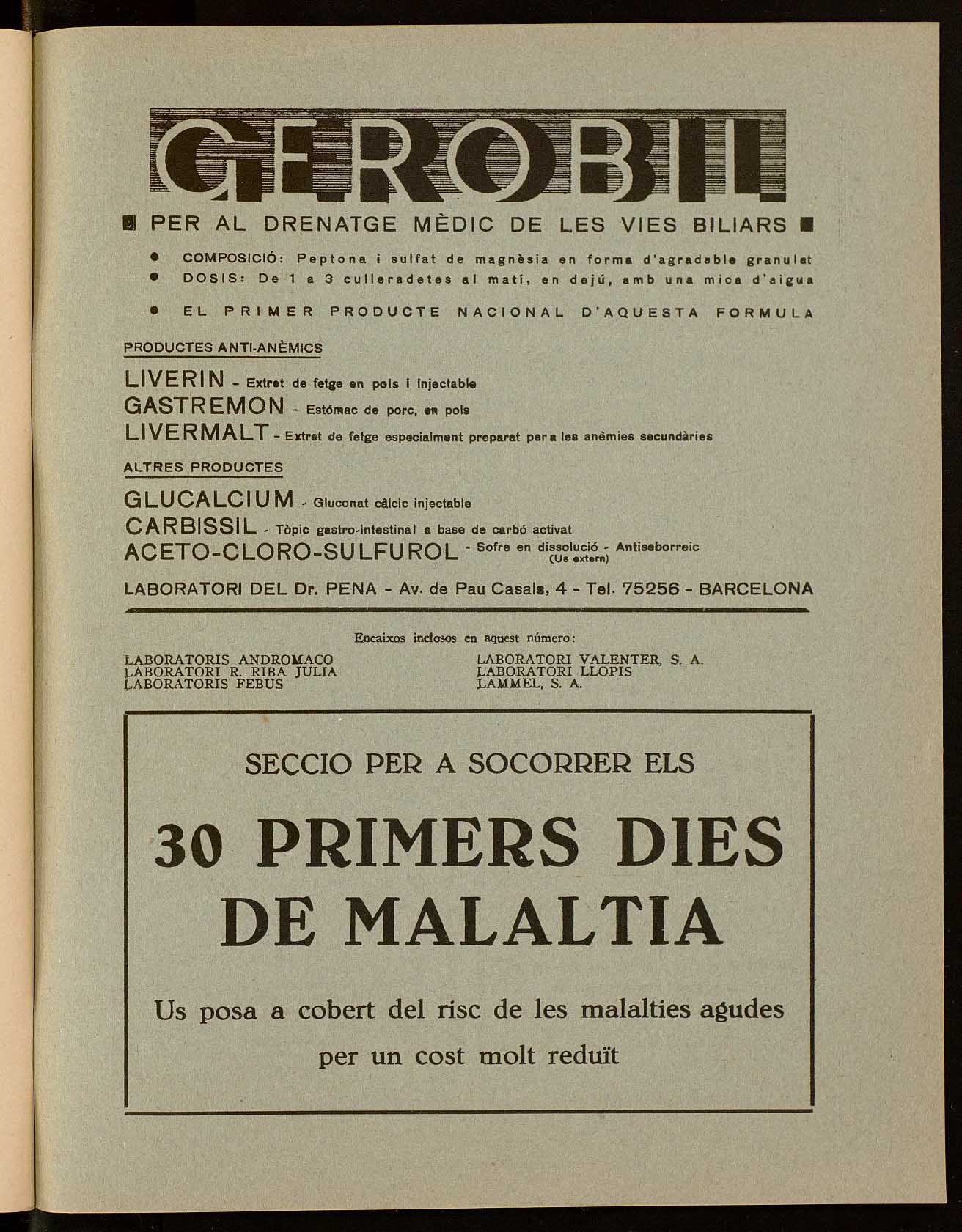 GEROBIL

PER AL DRENATGE MÈDIC DE LES VIES BILIARS

COMPOSICIÓ: Peptona i sulfat de magnèsia en forma d'agradable granulat
DOSIS: De 1 a 3 culleradetes al matí, en dejú, amb una mica d'aigua

EL PRIMER PRODUCTE NACIONAL D'AQUESTA FORMULA

PRODUCTES ANTI-ANÈMICS

LIVERIN - Extret de fetge en pols i injectable
GASTREMON - Estómac de porc, en pols
LIVERMALT - Extret de fetge especialment preparat per a les anèmies secundàries

ALTRES PRODUCTES

GLUCALCIUM - Gluconat càlcic injectable
CARBISSIL - Tòpic gastro-intestinal a base de carbó activat
ACETO-CLORO-SULFUROL - Sofre en dissolució - Antiseborreic (Us extern)

LABORATORI DEL Dr. PENA - Av. de Pau Casals, 4 - Tel. 75256 - BARCELONA

Encaixos inclosos en aquest número:

LABORATORIS ANDROMACO
LABORATORI R. RIBA JULIA
LABORATORIS FEBUS

LABORATORI VALENTER, S. A.
LABORATORI LLOPIS
LAMMEL, S. A.

SECCIO PER A SOCORRER ELS

30 PRIMERS DIES DE MALALTIA

Us posa a cobert del risc de les malalties agudes per un cost molt reduït